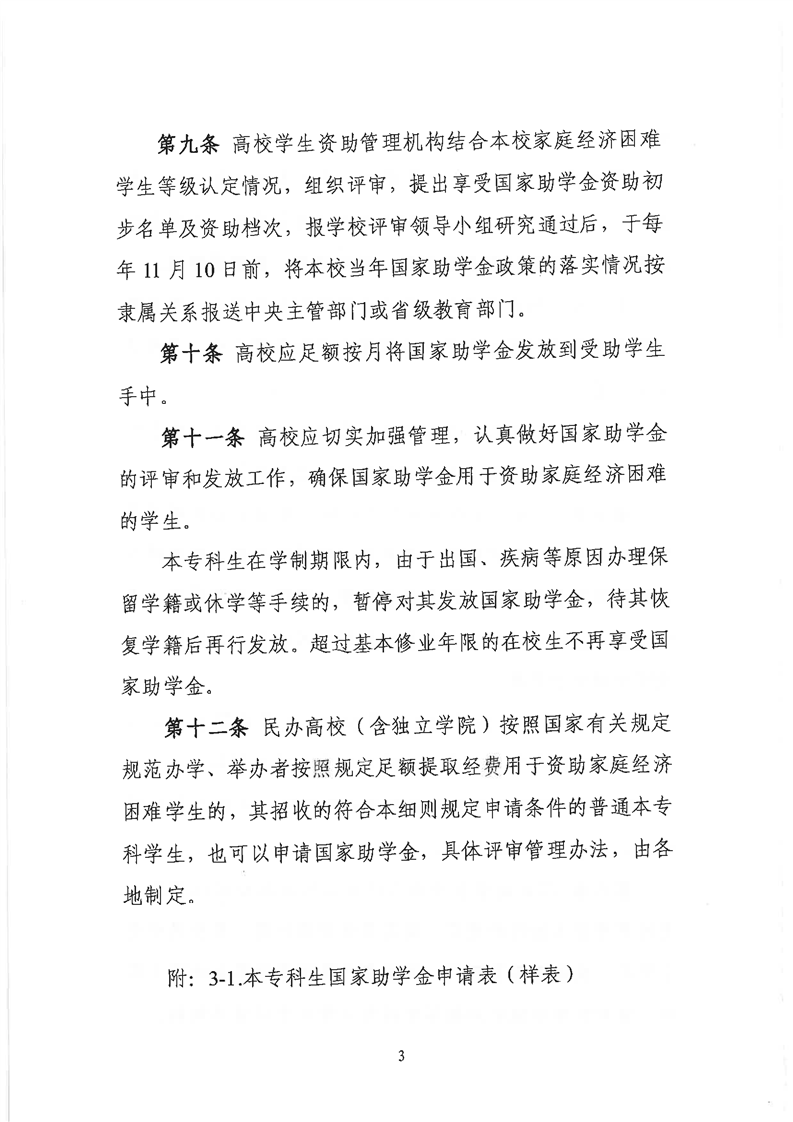 第九条 高校学生资助管理机构结合本校家庭经济困难学生等级认定情况，组织评审，提出享受国家助学金资助初步名单及资助档次，报学校评审领导小组研究通过后，于每年11月10日前，将本校当年国家助学金政策的落实情况按隶属关系报送中央主管部门或省级教育部门。

第十条 高校应足额按月将国家助学金发放到受助学生手中。

第十一条 高校应切实加强管理，认真做好国家助学金的评审和发放工作，确保国家助学金用于资助家庭经济困难的学生。

本专科生在学制期限内，由于出国、疾病等原因办理保留学籍或休学等手续的，暂停对其发放国家助学金，待其恢复学籍后再行发放。超过基本修业年限的在校生不再享受国家助学金。

第十二条 民办高校（含独立学院）按照国家有关规定规范办学、举办者按照规定足额提取经费用于资助家庭经济困难学生的，其招收的符合本细则规定申请条件的普通本专科学生，也可以申请国家助学金，具体评审管理办法，由各地制定。

附：3-1.本专科生国家助学金申请表（样表）

3